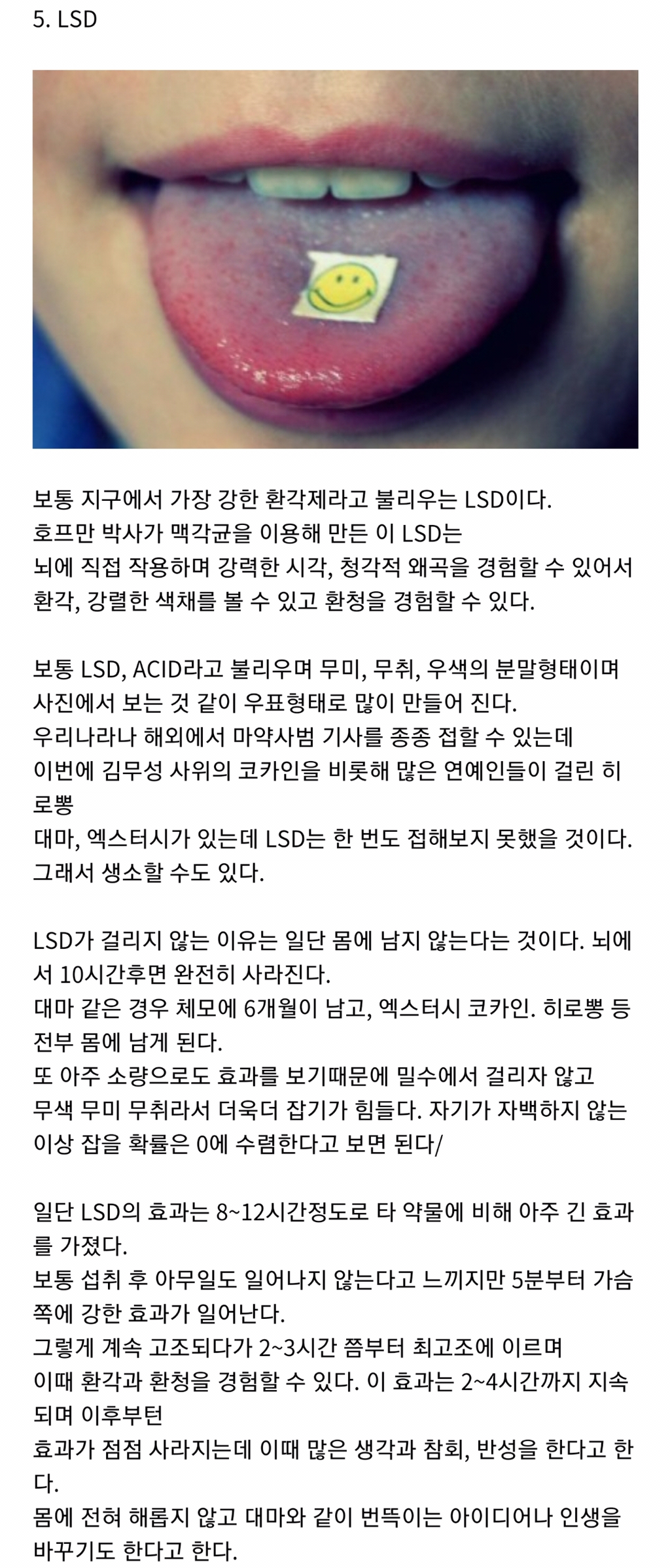 5. LSD

보통 지구에서 가장 강한 환각제라고 불리우는 LSD이다.
호프만 박사가 맥각균을 이용해 만든 이 LSD는
뇌에 직접 작용하며 강력한 시각, 청각적 왜곡을 경험할 수 있어서
환각, 강렬한 색채를 볼 수 있고 환청을 경험할 수 있다.

보통 LSD, ACID라고 불리우며 무미, 무취, 우색의 분말형태이며
사진에서 보는 것 같이 우표형태로 많이 만들어 진다.
우리나라나 해외에서 마약사범 기사를 종종 접할 수 있는데
이번에 김무성 사위의 코카인을 비롯해 많은 연예인들이 걸린 히로뽕
대마, 엑스터시가 있는데 LSD는 한 번도 접해보지 못했을 것이다.
그래서 생소할 수도 있다.

LSD가 걸리지 않는 이유는 일단 몸에 남지 않는다는 것이다. 뇌에서 10시간후면 완전히 사라진다.
대마 같은 경우 체모에 6개월이 남고, 엑스터시 코카인. 히로뽕 등 전부 몸에 남게 된다.
또 아주 소량으로도 효과를 보기때문에 밀수에서 걸리자 않고
무색 무미 무취라서 더욱더 잡기가 힘들다. 자기가 자백하지 않는 이상 잡을 확률은 0에 수렴한다고 보면 된다/

일단 LSD의 효과는 8~12시간정도로 타 약물에 비해 아주 긴 효과를 가졌다.
보통 섭취 후 아무일도 일어나지 않는다고 느끼지만 5분부터 가슴쪽에 강한 효과가 일어난다.
그렇게 계속 고조되다가 2~3시간 쯤부터 최고조에 이르며
이때 환각과 환청을 경험할 수 있다. 이 효과는 2~4시간까지 지속되며 이후부턴
효과가 점점 사라지는데 이때 많은 생각과 참회, 반성을 한다고 한다.
몸에 전혀 해롭지 않고 대마와 같이 번뜩이는 아이디어나 인생을 바꾸기도 한다고 한다.